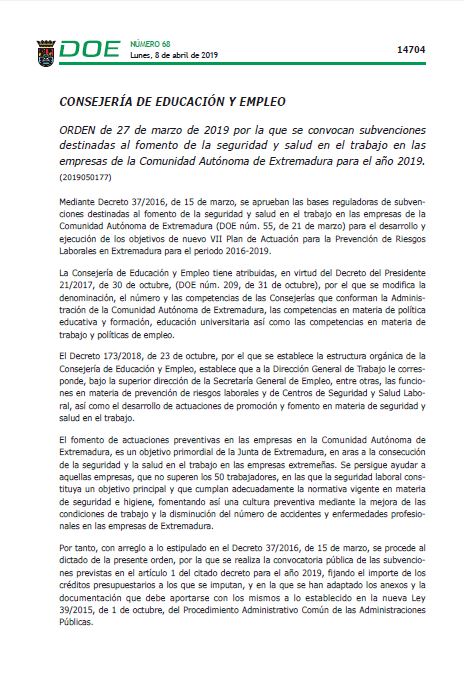 DOE NÚMERO 68
Lunes, 8 de abril de 2019

14704

CONSEJERÍA DE EDUCACIÓN Y EMPLEO

ORDEN de 27 de marzo de 2019 por la que se convocan subvenciones destinadas al fomento de la seguridad y salud en el trabajo en las empresas de la Comunidad Autónoma de Extremadura para el año 2019. (2019050177)

Mediante Decreto 37/2016, de 15 de marzo, se aprueban las bases reguladoras de subvenciones destinadas al fomento de la seguridad y salud en el trabajo en las empresas de la Comunidad Autónoma de Extremadura (DOE núm. 55, de 21 de marzo) para el desarrollo y ejecución de los objetivos de nuevo VII Plan de Actuación para la Prevención de Riesgos Laborales en Extremadura para el periodo 2016-2019.

La Consejería de Educación y Empleo tiene atribuidas, en virtud del Decreto del Presidente 21/2017, de 30 de octubre, (DOE núm. 209, de 31 de octubre), por el que se modifica la denominación, el número y las competencias de las Consejerías que conforman la Administración de la Comunidad Autónoma de Extremadura, las competencias en materia de política educativa y formación, educación universitaria así como las competencias en materia de trabajo y políticas de empleo.

El Decreto 173/2018, de 23 de octubre, por el que se establece la estructura orgánica de la Consejería de Educación y Empleo, establece que a la Dirección General de Trabajo le corresponde, bajo la superior dirección de la Secretaría General de Empleo, entre otras, las funciones en materia de prevención de riesgos laborales y de Centros de Seguridad y Salud Laboral, así como el desarrollo de actuaciones de promoción y fomento en materia de seguridad y salud en el trabajo.

El fomento de actuaciones preventivas en las empresas en la Comunidad Autónoma de Extremadura, es un objetivo primordial de la Junta de Extremadura, en aras a la consecución de la seguridad y la salud en el trabajo en las empresas extremeñas. Se persigue ayudar a aquellas empresas, que no superen los 50 trabajadores, en las que la seguridad laboral constituya un objetivo principal y que cumplan adecuadamente la normativa vigente en materia de seguridad e higiene, fomentando así una cultura preventiva mediante la mejora de las condiciones de trabajo y la disminución del número de accidentes y enfermedades profesionales en las empresas de Extremadura.

Por tanto, con arreglo a lo estipulado en el Decreto 37/2016, de 15 de marzo, se procede al dictado de la presente orden, por la que se realiza la convocatoria pública de las subvenciones previstas en el artículo 1 del citado decreto para el año 2019, fijando el importe de los créditos presupuestarios a los que se imputan, y en la que se han adaptado los anexos y la documentación que debe aportarse con los mismos a lo establecido en la nueva Ley 39/2015, de 1 de octubre, del Procedimiento Administrativo Común de las Administraciones Públicas.